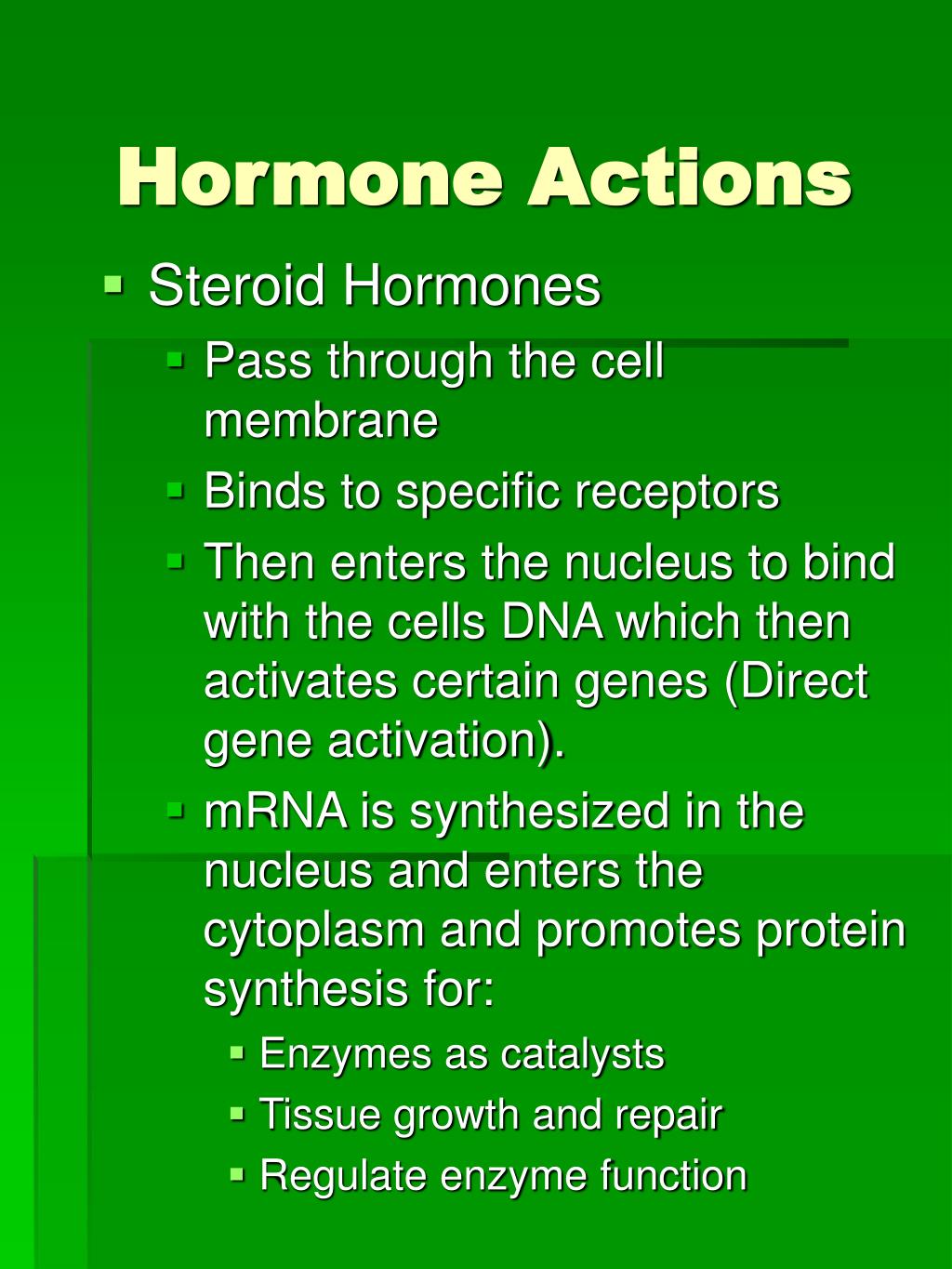 Hormone Actions

- Steroid Hormones
  - Pass through the cell membrane
  - Binds to specific receptors
  - Then enters the nucleus to bind with the cells DNA which then activates certain genes (Direct gene activation).
  - mRNA is synthesized in the nucleus and enters the cytoplasm and promotes protein synthesis for:
    - Enzymes as catalysts
    - Tissue growth and repair
    - Regulate enzyme function